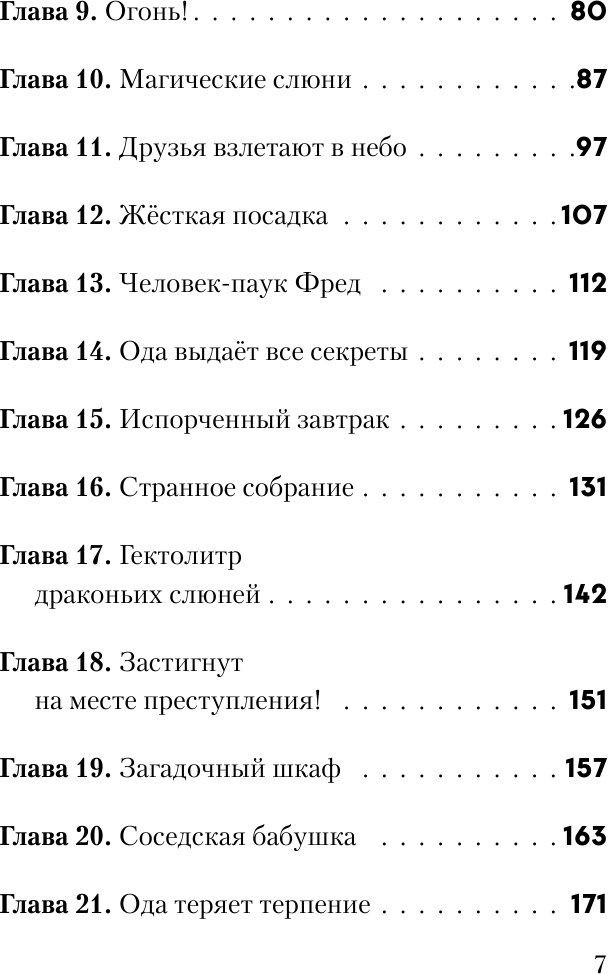 Глава 9. Огонь! 80

Глава 10. Магические слюни 87

Глава 11. Друзья взлетают в небо 97

Глава 12. Жёсткая посадка 107

Глава 13. Человек-паук Фред 112

Глава 14. Ода выдаёт все секреты 119

Глава 15. Испорченный завтрак 126

Глава 16. Странное собрание 131

Глава 17. Гектолитр драконьих слюней 142

Глава 18. Застигнут на месте преступления! 151

Глава 19. Загадочный шкаф 157

Глава 20. Соседская бабушка 163

Глава 21. Ода теряет терпение 171

7